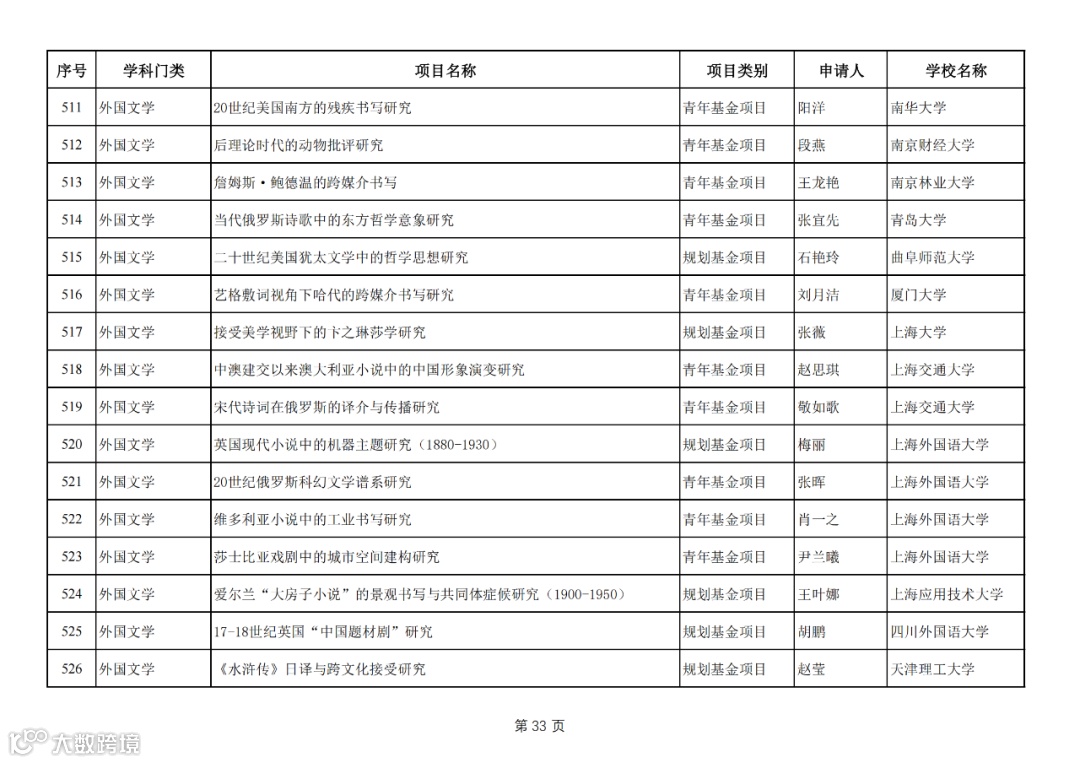 | 序号 | 学科门类 | 项目名称 | 项目类别 | 申请人 | 学校名称 |
|---|---|---|---|---|---|
| 511 | 外国文学 | 20世纪美国南方的残疾书写研究 | 青年基金项目 | 阳洋 | 南华大学 |
| 512 | 外国文学 | 后理论时代的动物批评研究 | 青年基金项目 | 段燕 | 南京财经大学 |
| 513 | 外国文学 | 詹姆斯·鲍德温的跨媒介书写 | 青年基金项目 | 王龙艳 | 南京林业大学 |
| 514 | 外国文学 | 当代俄罗斯诗歌中的东方哲学意象研究 | 青年基金项目 | 张宜先 | 青岛大学 |
| 515 | 外国文学 | 二十世纪美国犹太文学中的哲学思想研究 | 规划基金项目 | 石艳玲 | 曲阜师范大学 |
| 516 | 外国文学 | 艺格敷词视角下哈代的跨媒介书写研究 | 青年基金项目 | 刘月洁 | 厦门大学 |
| 517 | 外国文学 | 接受美学视野下的卞之琳莎学研究 | 规划基金项目 | 张薇 | 上海大学 |
| 518 | 外国文学 | 中澳建交以来澳大利亚小说中的中国形象演变研究 | 青年基金项目 | 赵思琪 | 上海交通大学 |
| 519 | 外国文学 | 宋代诗词在俄罗斯的译介与传播研究 | 青年基金项目 | 敬如歌 | 上海交通大学 |
| 520 | 外国文学 | 英国现代小说中的机器主题研究（1880-1930） | 规划基金项目 | 梅丽 | 上海外国语大学 |
| 521 | 外国文学 | 20世纪俄罗斯科幻文学谱系研究 | 青年基金项目 | 张晖 | 上海外国语大学 |
| 522 | 外国文学 | 维多利亚小说中的工业书写研究 | 青年基金项目 | 肖一之 | 上海外国语大学 |
| 523 | 外国文学 | 莎士比亚戏剧中的城市空间建构研究 | 青年基金项目 | 尹兰曦 | 上海外国语大学 |
| 524 | 外国文学 | 爱尔兰“大房子小说”的景观书写与共同体症候研究（1900-1950） | 规划基金项目 | 王叶娜 | 上海应用技术大学 |
| 525 | 外国文学 | 17-18世纪英国“中国题材剧”研究 | 规划基金项目 | 胡鹏 | 四川外国语大学 |
| 526 | 外国文学 | 《水浒传》日译与跨文化接受研究 | 规划基金项目 | 赵莹 | 天津理工大学 |

第 33 页

大数跨境